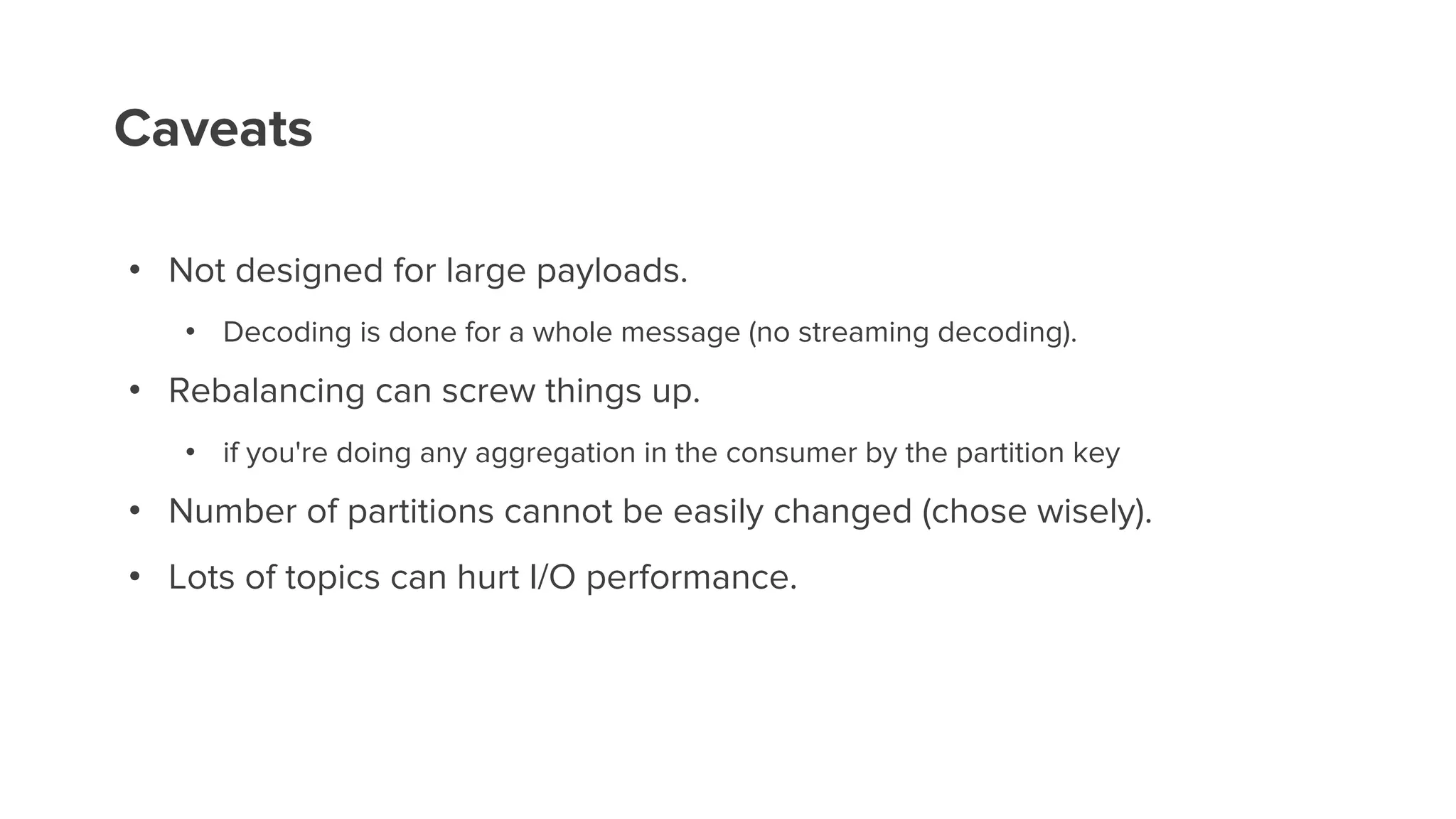 Caveats

• Not designed for large payloads.

• Decoding is done for a whole message (no streaming decoding).

• Rebalancing can screw things up.

• if you're doing any aggregation in the consumer by the partition key

• Number of partitions cannot be easily changed (chose wisely).

• Lots of topics can hurt I/O performance.